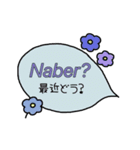 Naber?
最近どう?